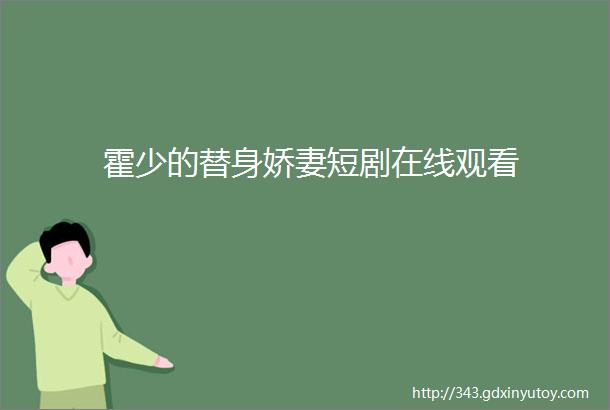 霍少的替身娇妻短剧在线观看

http://343.gdxinyutoy.com